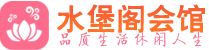 水堡阁会馆
品质生活休闲人生